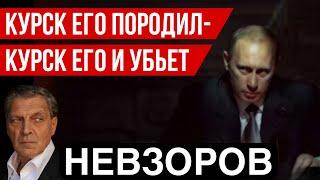 КУРСК ЕГО ПОРОДИЛ-
КУРСК ЕГО И УБЬЕТ

НЕВЗОРОВ